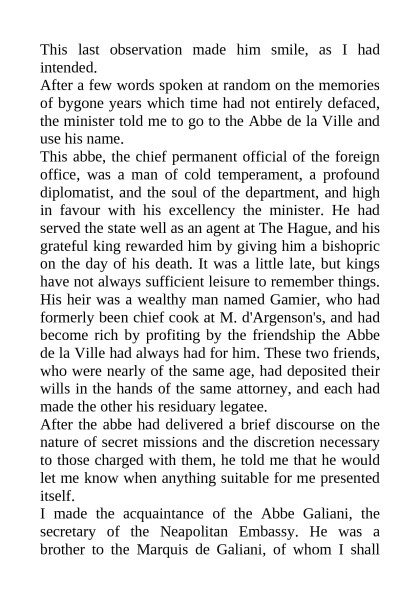 This last observation made him smile, as I had intended.

After a few words spoken at random on the memories of bygone years which time had not entirely defaced, the minister told me to go to the Abbe de la Ville and use his name.

This abbe, the chief permanent official of the foreign office, was a man of cold temperament, a profound diplomatist, and the soul of the department, and high in favour with his excellency the minister. He had served the state well as an agent at The Hague, and his grateful king rewarded him by giving him a bishopric on the day of his death. It was a little late, but kings have not always sufficient leisure to remember things. His heir was a wealthy man named Gamier, who had formerly been chief cook at M. d'Argenson's, and had become rich by profiting by the friendship the Abbe de la Ville had always had for him. These two friends, who were nearly of the same age, had deposited their wills in the hands of the same attorney, and each had made the other his residuary legatee.

After the abbe had delivered a brief discourse on the nature of secret missions and the discretion necessary to those charged with them, he told me that he would let me know when anything suitable for me presented itself.

I made the acquaintance of the Abbe Galiani, the secretary of the Neapolitan Embassy. He was a brother to the Marquis de Galiani, of whom I shall